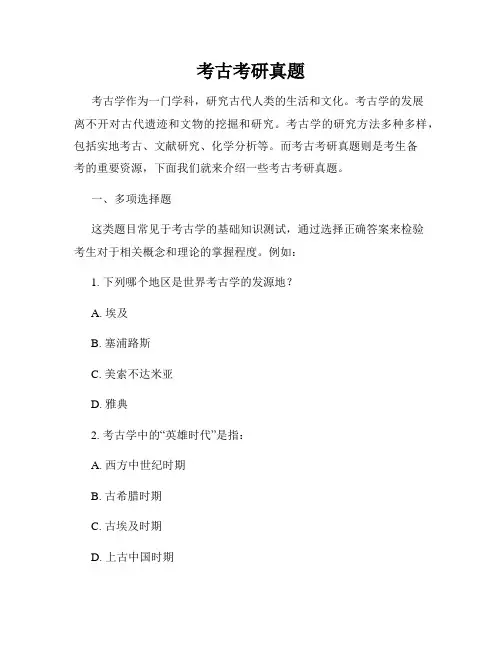 考古考研真题

考古学作为一门学科，研究古代人类的生活和文化。考古学的发展离不开对古代遗迹和文物的挖掘和研究。考古学的研究方法多种多样，包括实地考古、文献研究、化学分析等。而考古考研真题则是考生备考的重要资源，下面我们就来介绍一些考古考研真题。

一、多项选择题

这类题目常见于考古学的基础知识测试，通过选择正确答案来检验考生对于相关概念和理论的掌握程度。例如：

1. 下列哪个地区是世界考古学的发源地？

A. 埃及

B. 塞浦路斯

C. 美索不达米亚

D. 雅典

2. 考古学中的“英雄时代”是指：

A. 西方中世纪时期

B. 古希腊时期

C. 古埃及时期

D. 上古中国时期